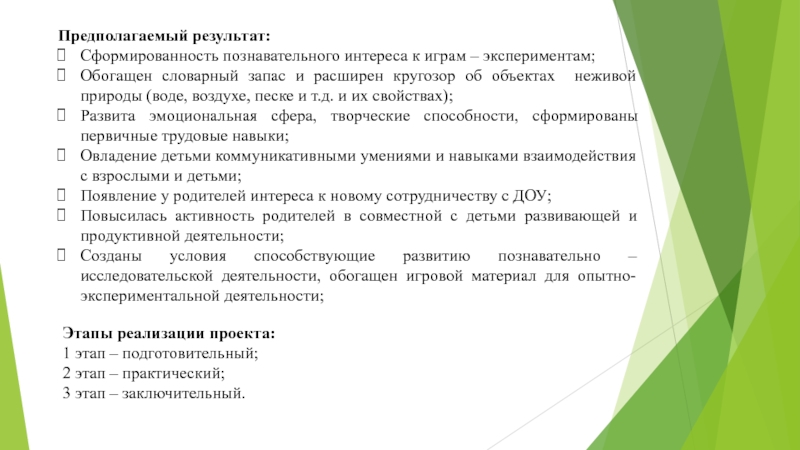 Предполагаемый результат:
 Сформированность познавательного интереса к играм – экспериментам;
 Обогащен словарный запас и расширен кругозор об объектах неживой природы (воде, воздухе, песке и т.д. и их свойствах);
 Развита эмоциональная сфера, творческие способности, сформированы первичные трудовые навыки;
 Овладение детьми коммуникативными умениями и навыками взаимодействия с взрослыми и детьми;
 Появление у родителей интереса к новому сотрудничеству с ДОУ;
 Повысилась активность родителей в совместной с детьми развивающей и продуктивной деятельности;
 Созданы условия способствующие развитию познавательно – исследовательской деятельности, обогащен игровой материал для опытно-экспериментальной деятельности;

Этапы реализации проекта:
1 этап – подготовительный;
2 этап – практический;
3 этап – заключительный.